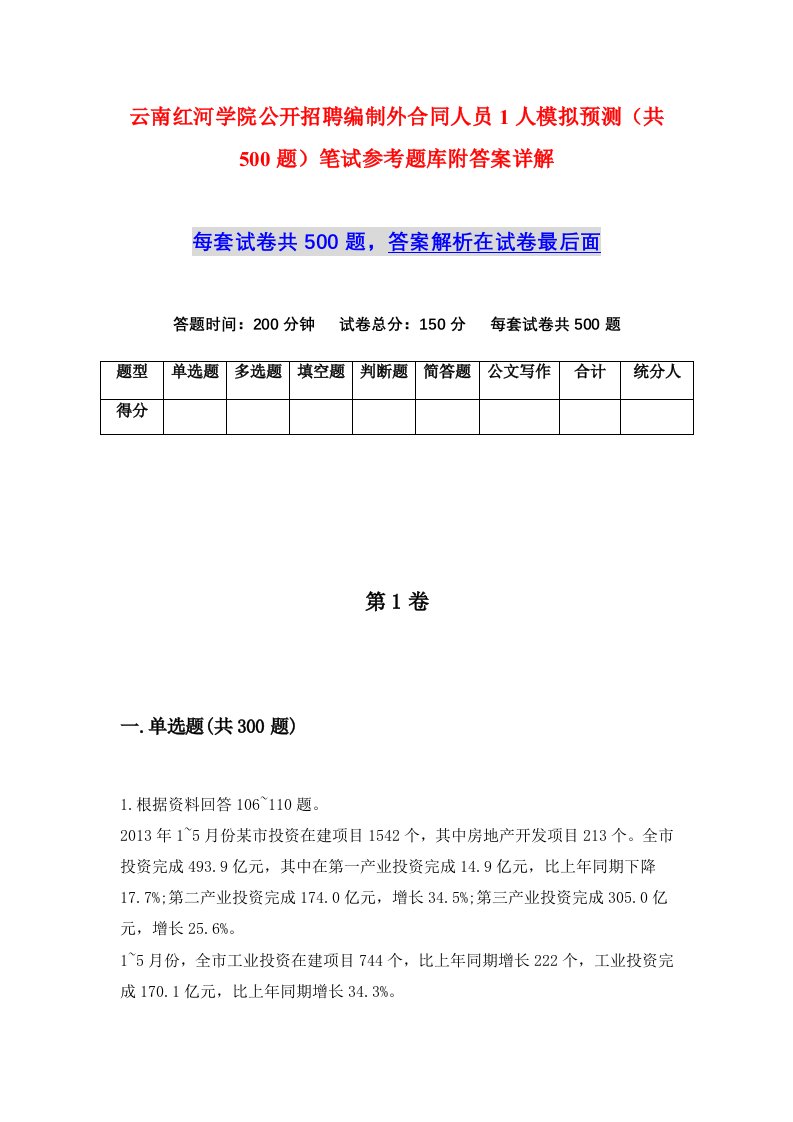 云南红河学院公开招聘编制外合同人员1人模拟预测（共500题）笔试参考题库附答案详解

每套试卷共500题，答案解析在试卷最后面

答题时间：200分钟　试卷总分：150分　每套试卷共500题

| 题型 | 单选题 | 多选题 | 填空题 | 判断题 | 简答题 | 公文写作 | 合计 | 统分人 |
|---|---|---|---|---|---|---|---|---|
| 得分 | | | | | | | | |

第1卷

一.单选题(共300题)

1.根据资料回答106~110题。
2013年1~5月份某市投资在建项目1542个，其中房地产开发项目213个。全市投资完成493.9亿元，其中在第一产业投资完成14.9亿元，比上年同期下降17.7%;第二产业投资完成174.0亿元，增长34.5%;第三产业投资完成305.0亿元，增长25.6%。
1~5月份，全市工业投资在建项目744个，比上年同期增长222个，工业投资完成170.1亿元，比上年同期增长34.3%。